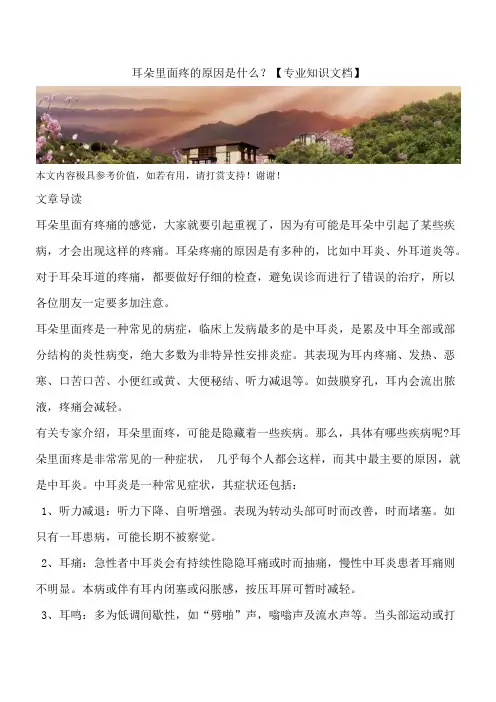 耳朵里面疼的原因是什么？【专业知识文档】

本文内容极具参考价值，如若有用，请打赏支持！谢谢！

文章导读

耳朵里面有疼痛的感觉，大家就要引起重视了，因为有可能是耳朵中引起了某些疾病，才会出现这样的疼痛。耳朵疼痛的原因是有多种的，比如中耳炎、外耳道炎等。对于耳朵耳道的疼痛，都要做好仔细的检查，避免误诊而进行了错误的治疗，所以各位朋友一定要多加注意。

耳朵里面疼是一种常见的病症，临床上发病最多的是中耳炎，是累及中耳全部或部分结构的炎性病变，绝大多数为非特异性安排炎症。其表现为耳内疼痛、发热、恶寒、口苦口苦、小便红或黄、大便秘结、听力减退等。如鼓膜穿孔，耳内会流出脓液，疼痛会减轻。

有关专家介绍，耳朵里面疼，可能是隐藏着一些疾病。那么，具体有哪些疾病呢?耳朵里面疼是非常常见的一种症状， 几乎每个人都会这样，而其中最主要的原因，就是中耳炎。中耳炎是一种常见症状，其症状还包括：

1、听力减退：听力下降、自听增强。表现为转动头部可时而改善，时而堵塞。如只有一耳患病，可能长期不被察觉。

2、耳痛：急性者中耳炎会有持续性隐隐耳痛或时而抽痛，慢性中耳炎患者耳痛则不明显。本病或伴有耳内闭塞或闷胀感，按压耳屏可暂时减轻。

3、耳鸣：多为低调间歇性，如“劈啪”声，嗡嗡声及流水声等。当头部运动或打